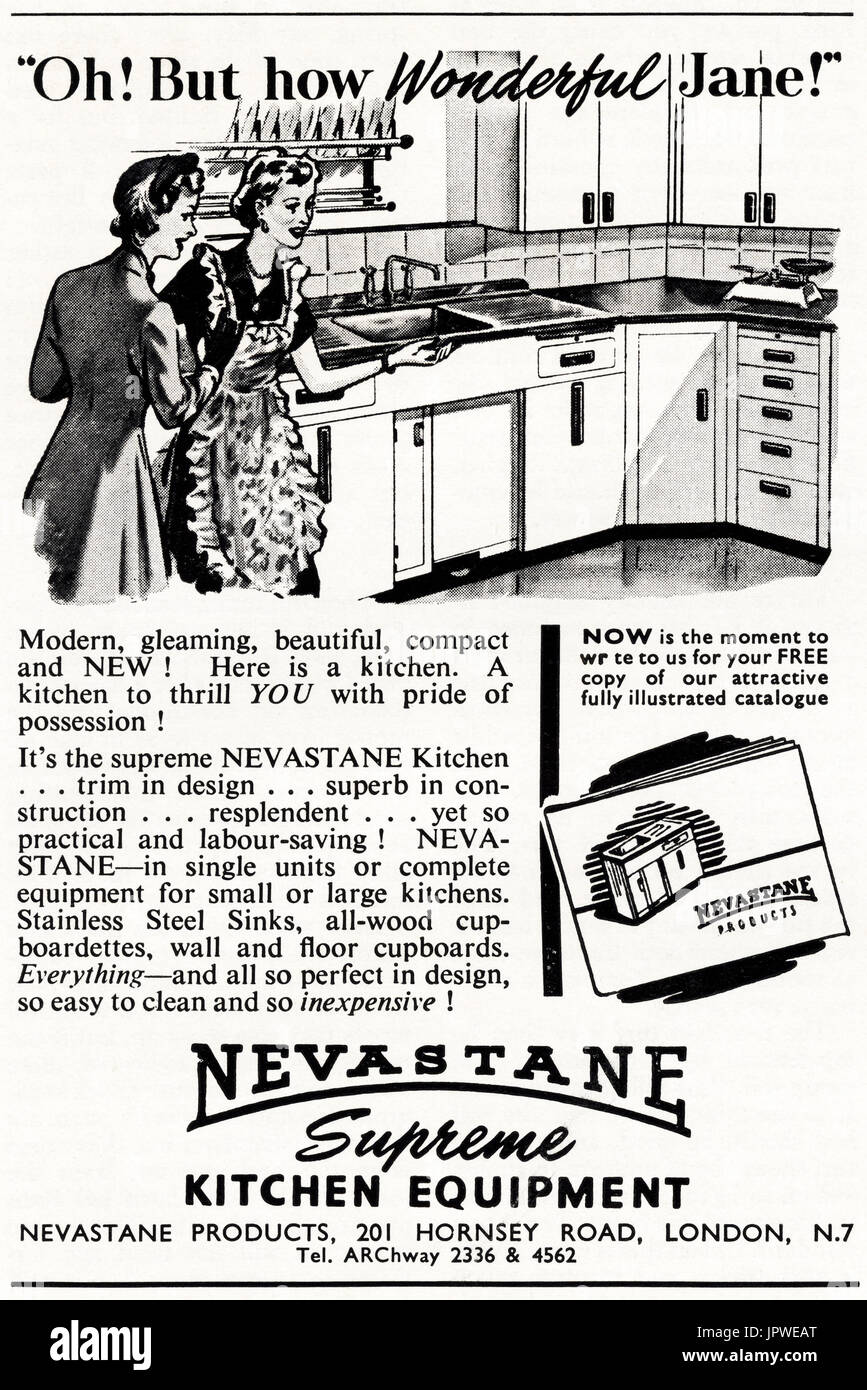 "Oh! But how Wonderful Jane!"

Modern, gleaming, beautiful, compact and NEW! Here is a kitchen. A kitchen to thrill YOU with pride of possession!

It's the supreme NEVASTANE Kitchen . . . trim in design . . . superb in construction . . . resplendent . . . yet so practical and labour-saving! NEVASTANE—in single units or complete equipment for small or large kitchens. Stainless Steel Sinks, all-wood cupboardettes, wall and floor cupboards. Everything—and all so perfect in design, so easy to clean and so inexpensive!

NOW is the moment to wr te to us for your FREE copy of our attractive fully illustrated catalogue

NEVASTANE PRODUCTS

NEVASTANE
Supreme
KITCHEN EQUIPMENT

NEVASTANE PRODUCTS, 201 HORNSEY ROAD, LONDON, N.7
Tel. ARChway 2336 & 4562

alamy

Image ID: JPWEAT
www.alamy.com